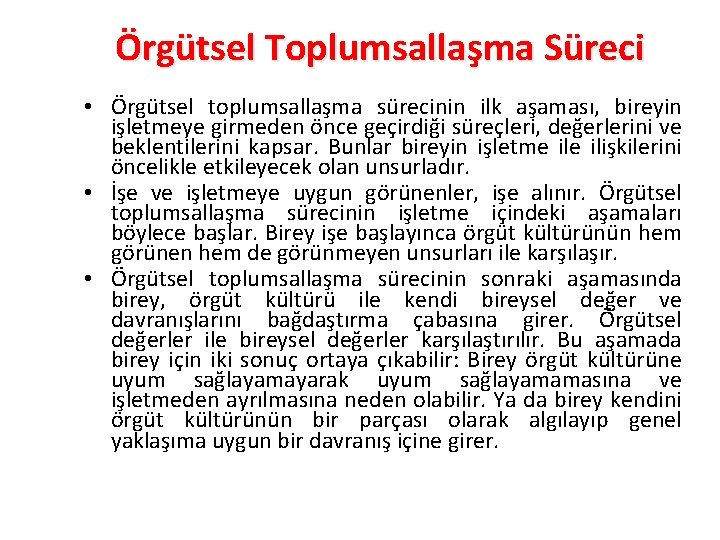 Örgütsel Toplumsallaşma Süreci

• Örgütsel toplumsallaşma sürecinin ilk aşaması, bireyin işletmeye girmeden önce geçirdiği süreçleri, değerlerini ve beklentilerini kapsar. Bunlar bireyin işletme ile ilişkilerini öncelikle etkileyecek olan unsurladır.

• İşe ve işletmeye uygun görünenler, işe alınır. Örgütsel toplumsallaşma sürecinin işletme içindeki aşamaları böylece başlar. Birey işe başlayınca örgüt kültürünün hem görünen hem de görünmeyen unsurları ile karşılaşır.

• Örgütsel toplumsallaşma sürecinin sonraki aşamasında birey, örgüt kültürü ile kendi bireysel değer ve davranışlarını bağdaştırma çabasına girer. Örgütsel değerler ile bireysel değerler karşılaştırılır. Bu aşamada birey için iki sonuç ortaya çıkabilir: Birey örgüt kültürüne uyum sağlayamayarak uyum sağlayamamasına ve işletmeden ayrılmasına neden olabilir. Ya da birey kendini örgüt kültürünün bir parçası olarak algılayıp genel yaklaşıma uygun bir davranış içine girer.